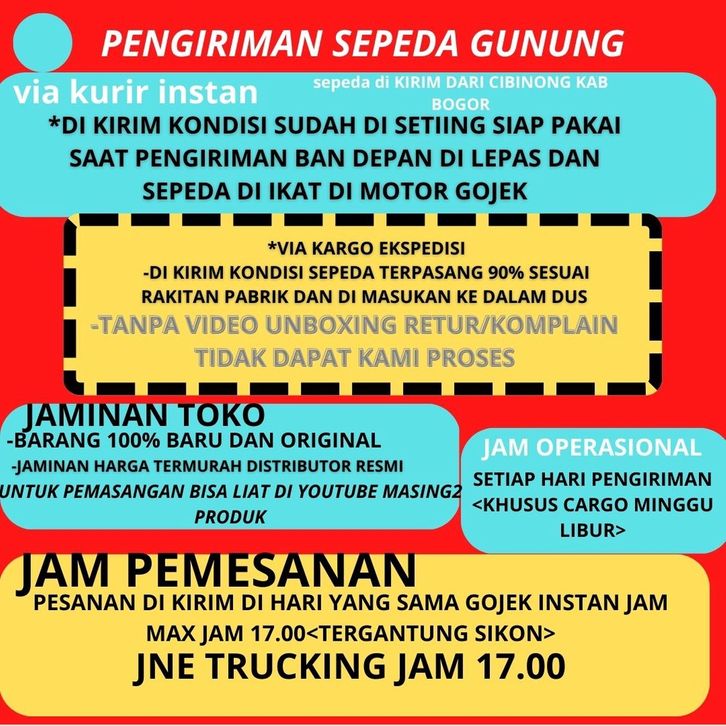 PENGIRIMAN SEPEDA GUNUNG

via kurir instan

sepeda di KIRIM DARI CIBINONG KAB BOGOR

*DI KIRIM KONDISI SUDAH DI SETIING SIAP PAKAI SAAT PENGIRIMAN BAN DEPAN DI LEPAS DAN SEPEDA DI IKAT DI MOTOR GOJEK

*VIA KARGO EKSPEDISI
-DI KIRIM KONDISI SEPEDA TERPASANG 90% SESUAI RAKITAN PABRIK DAN DI MASUKAN KE DALAM DUS
-TANPA VIDEO UNBOXING RETUR/KOMPLAIN TIDAK DAPAT KAMI PROSES

JAMINAN TOKO
-BARANG 100% BARU DAN ORIGINAL
-JAMINAN HARGA TERMURAH DISTRIBUTOR RESMI
UNTUK PEMASANGAN BISA LIAT DI YOUTUBE MASING2 PRODUK

JAM OPERASIONAL
SETIAP HARI PENGIRIMAN <KHUSUS CARGO MINGGU LIBUR>

JAM PEMESANAN
PESANAN DI KIRIM DI HARI YANG SAMA GOJEK INSTAN JAM MAX JAM 17.00<TERGANTUNG SIKON>
JNE TRUCKING JAM 17.00